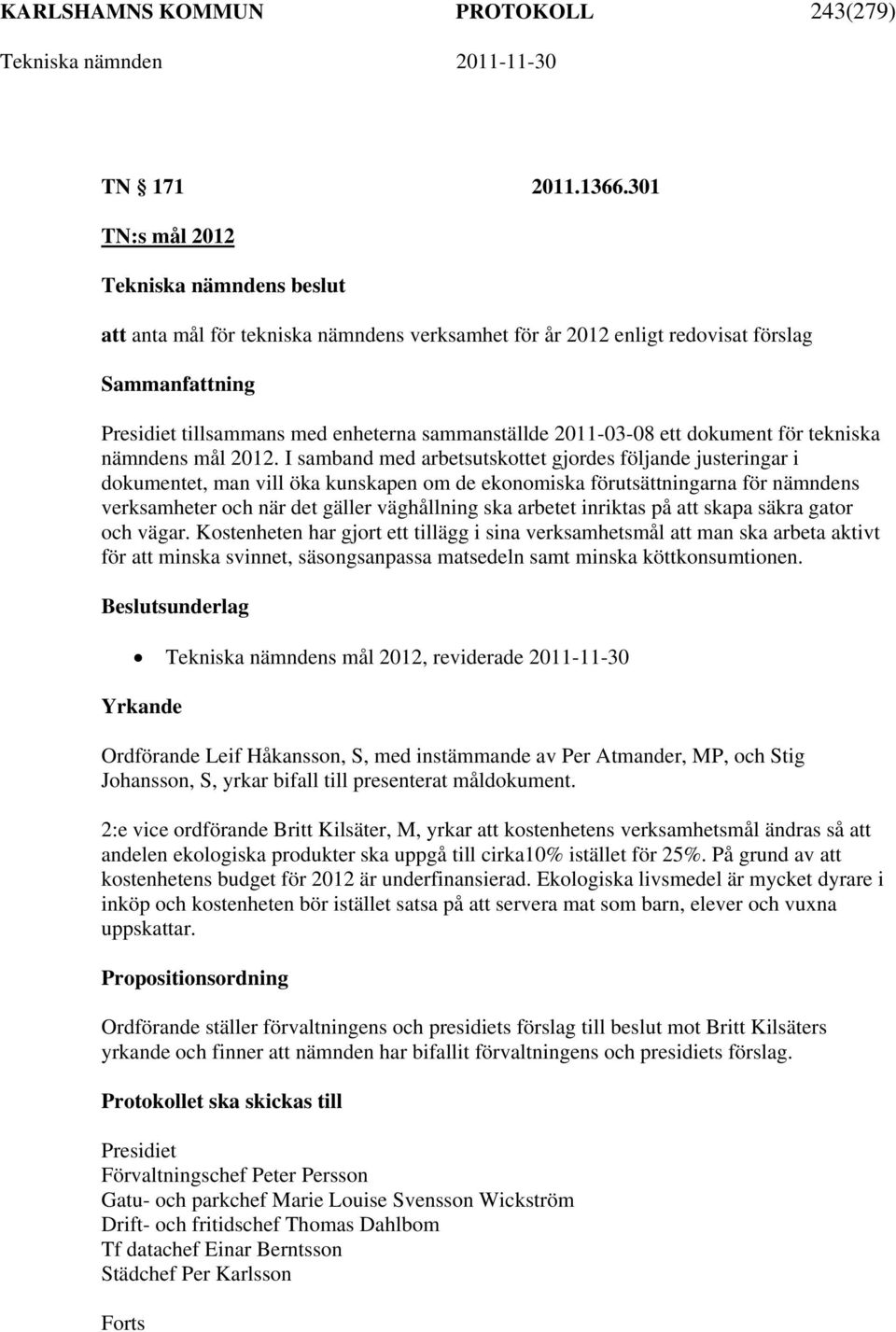 KARLSHAMNS KOMMUN PROTOKOLL 243(279)
Tekniska nämnden 2011-11-30

TN 171 2011.1366.301

TN:s mål 2012

Tekniska nämndens beslut

att anta mål för tekniska nämndens verksamhet för år 2012 enligt redovisat förslag

Sammanfattning

Presidiet tillsammans med enheterna sammanställde 2011-03-08 ett dokument för tekniska nämndens mål 2012. I samband med arbetsutskottet gjordes följande justeringar i dokumentet, man vill öka kunskapen om de ekonomiska förutsättningarna för nämndens verksamheter och när det gäller väghållning ska arbetet inriktas på att skapa säkra gator och vägar. Kostenheten har gjort ett tillägg i sina verksamhetsmål att man ska arbeta aktivt för att minska svinnet, säsongsanpassa matsedeln samt minska köttkonsumtionen.

Beslutsunderlag

• Tekniska nämndens mål 2012, reviderade 2011-11-30

Yrkande

Ordförande Leif Håkansson, S, med instämmande av Per Atmander, MP, och Stig Johansson, S, yrkar bifall till presenterat måldokument.

2:e vice ordförande Britt Kilsäter, M, yrkar att kostenhetens verksamhetsmål ändras så att andelen ekologiska produkter ska uppgå till cirka10% istället för 25%. På grund av att kostenhetens budget för 2012 är underfinansierad. Ekologiska livsmedel är mycket dyrare i inköp och kostenheten bör istället satsa på att servera mat som barn, elever och vuxna uppskattar.

Propositionsordning

Ordförande ställer förvaltningens och presidiets förslag till beslut mot Britt Kilsäters yrkande och finner att nämnden har bifallit förvaltningens och presidiets förslag.

Protokollet ska skickas till

Presidiet
Förvaltningschef Peter Persson
Gatu- och parkchef Marie Louise Svensson Wickström
Drift- och fritidschef Thomas Dahlbom
Tf datachef Einar Berntsson
Städchef Per Karlsson

Forts